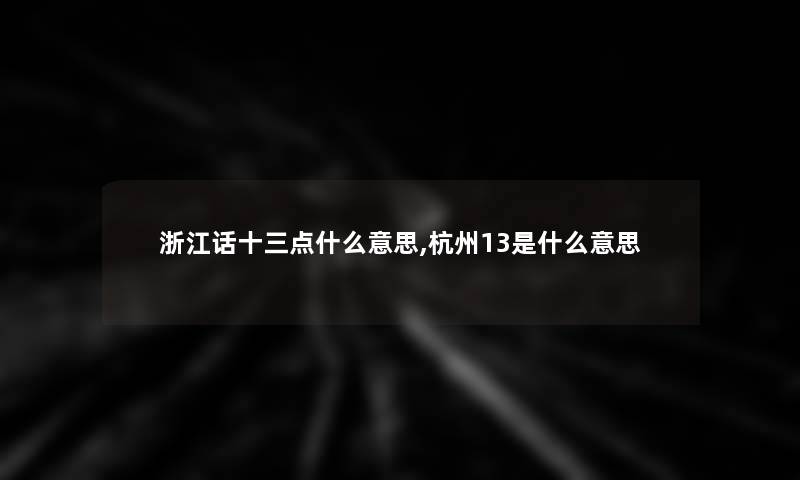 浙江话十三点什么意思,杭州13是什么意思